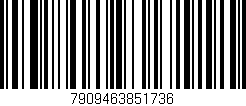 7909463851736